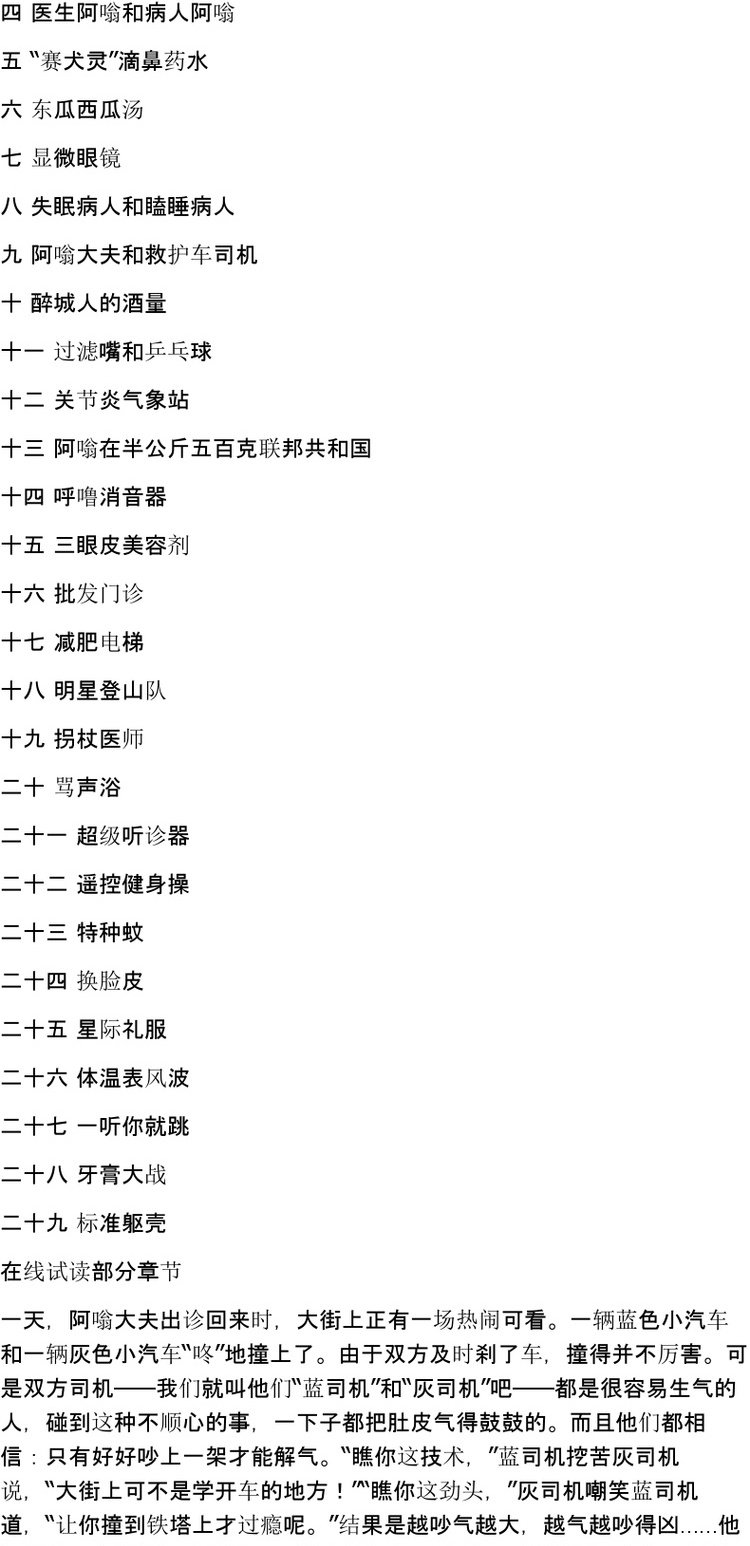 四 医生阿嗡和病人阿嗡

五 “赛犬灵”滴鼻药水

六 东瓜西瓜汤

七 显微眼镜

八 失眠病人和瞌睡病人

九 阿嗡大夫和救护车司机

十 醉城人的酒量

十一 过滤嘴和乒乓球

十二 关节炎气象站

十三 阿嗡在半公斤五百克联邦共和国

十四 呼噜消音器

十五 三眼皮美容剂

十六 批发门诊

十七 减肥电梯

十八 明星登山队

十九 拐杖医师

二十 骂声浴

二十一 超级听诊器

二十二 遥控健身操

二十三 特种蚊

二十四 换脸皮

二十五 星际礼服

二十六 体温表风波

二十七 一听你就跳

二十八 牙膏大战

二十九 标准躯壳

在线试读部分章节

一天，阿嗡大夫出诊回来时，大街上正有一场热闹可看。一辆蓝色小汽车和一辆灰色小汽车“咚”地撞上了。由于双方及时刹了车，撞得并不厉害。可是双方司机——我们就叫他们“蓝司机”和“灰司机”吧——都是很容易生气的人，碰到这种不顺心的事，一下子都把肚皮气得鼓鼓的。而且他们都相信：只有好好吵上一架才能解气。“瞧你这技术，”蓝司机挖苦灰司机说，“大街上可不是学开车的地方！”“瞧你这劲头，”灰司机嘲笑蓝司机道，“让你撞到铁塔上才过瘾呢。”结果是越吵气越大，越气越吵得凶......他